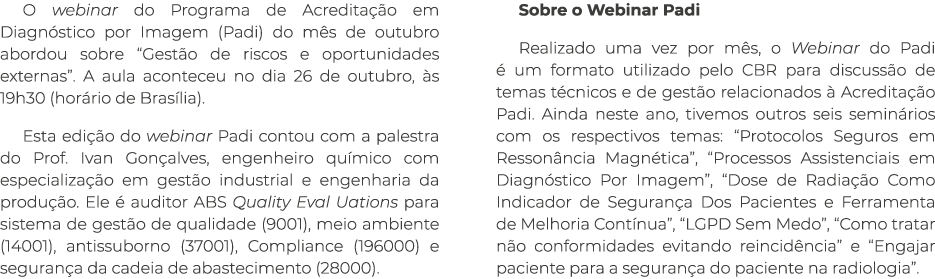 O webinar do Programa de Acreditação em Diagnóstico por Imagem (Padi) do mês de outubro abordou sobre “Gestão de riscos e oportunidades externas”. A aula aconteceu no dia 26 de outubro, às 19h30 (horário de Brasília).

Esta edição do webinar Padi contou com a palestra do Prof. Ivan Gonçalves, engenheiro químico com especialização em gestão industrial e engenharia da produção. Ele é auditor ABS Quality Eval Uations para sistema de gestão de qualidade (9001), meio ambiente (14001), antissuborno (37001), Compliance (196000) e segurança da cadeia de abastecimento (28000).

Sobre o Webinar Padi

Realizado uma vez por mês, o Webinar do Padi é um formato utilizado pelo CBR para discussão de temas técnicos e de gestão relacionados à Acreditação Padi. Ainda neste ano, tivemos outros seis seminários com os respectivos temas: “Protocolos Seguros em Ressonância Magnética”, “Processos Assistenciais em Diagnóstico Por Imagem”, “Dose de Radiação Como Indicador de Segurança Dos Pacientes e Ferramenta de Melhoria Contínua”, “LGPD Sem Medo”, “Como tratar não conformidades evitando reincidência” e “Engajar paciente para a segurança do paciente na radiologia”.